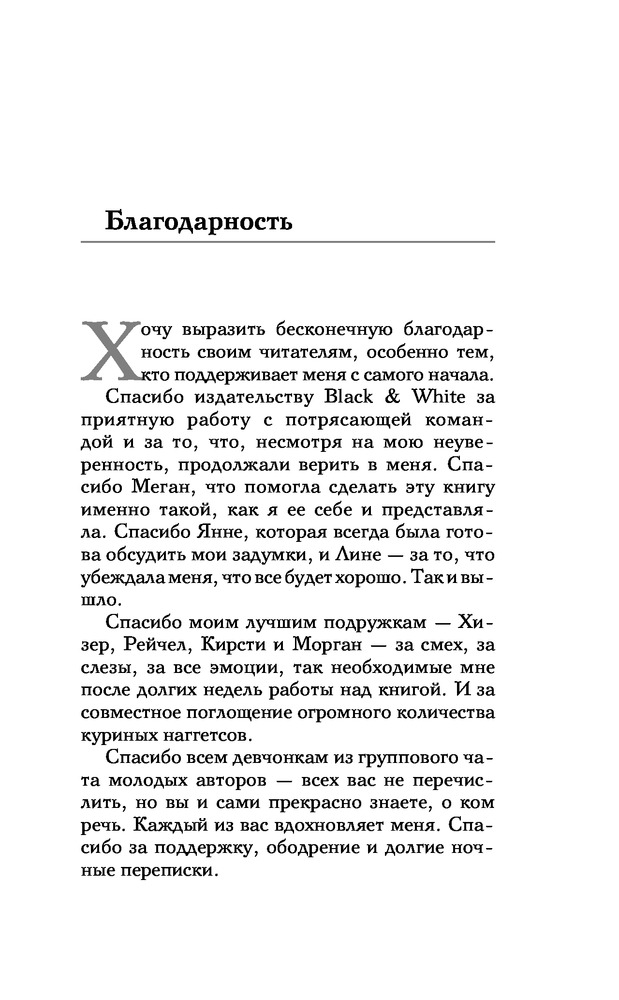 Благодарность

Хочу выразить бесконечную благодарность своим читателям, особенно тем, кто поддерживает меня с самого начала.

Спасибо издательству Black & White за приятную работу с потрясающей командой и за то, что, несмотря на мою неуверенность, продолжали верить в меня. Спасибо Меган, что помогла сделать эту книгу именно такой, как я ее себе и представляла. Спасибо Янне, которая всегда была готова обсудить мои задумки, и Лине — за то, что убеждала меня, что все будет хорошо. Так и вышло.

Спасибо моим лучшим подружкам — Хизер, Рейчел, Кирсти и Морган — за смех, за слезы, за все эмоции, так необходимые мне после долгих недель работы над книгой. И за совместное поглощение огромного количества куриных наггетсов.

Спасибо всем девчонкам из группового чата молодых авторов — всех вас не перечислить, но вы и сами прекрасно знаете, о ком речь. Каждый из вас вдохновляет меня. Спасибо за поддержку, ободрение и долгие ночные переписки.